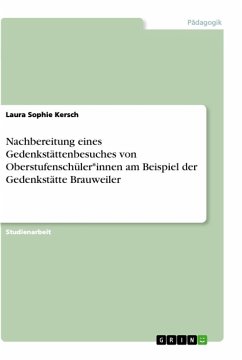 Pädagogik

Laura Sophie Kersch

Nachbereitung eines Gedenkstättenbesuches von Oberstufenschüler*innen am Beispiel der Gedenkstätte Brauweiler

Studienarbeit

GRIN